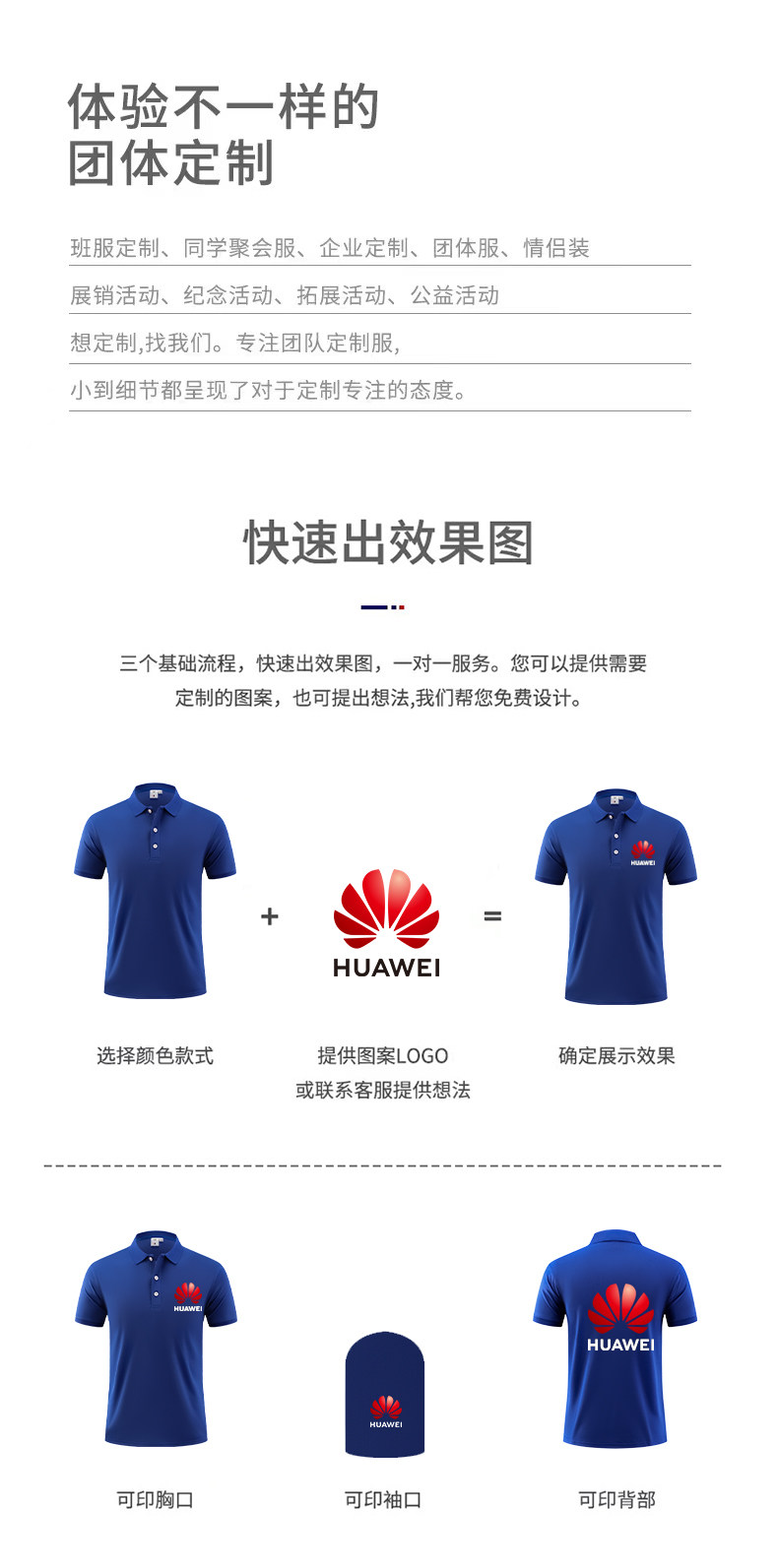 体验不一样的
团体定制

班服定制、同学聚会服、企业定制、团体服、情侣装

展销活动、纪念活动、拓展活动、公益活动

想定制,找我们。专注团队定制服,

小到细节都呈现了对于定制专注的态度。

快速出效果图

三个基础流程，快速出效果图，一对一服务。您可以提供需要定制的图案，也可提出想法,我们帮您免费设计。

+

HUAWEI

=

HUAWEI

选择颜色款式

提供图案LOGO
或联系客服提供想法

确定展示效果

HUAWEI

HUAWEI

HUAWEI

可印胸口

可印袖口

可印背部